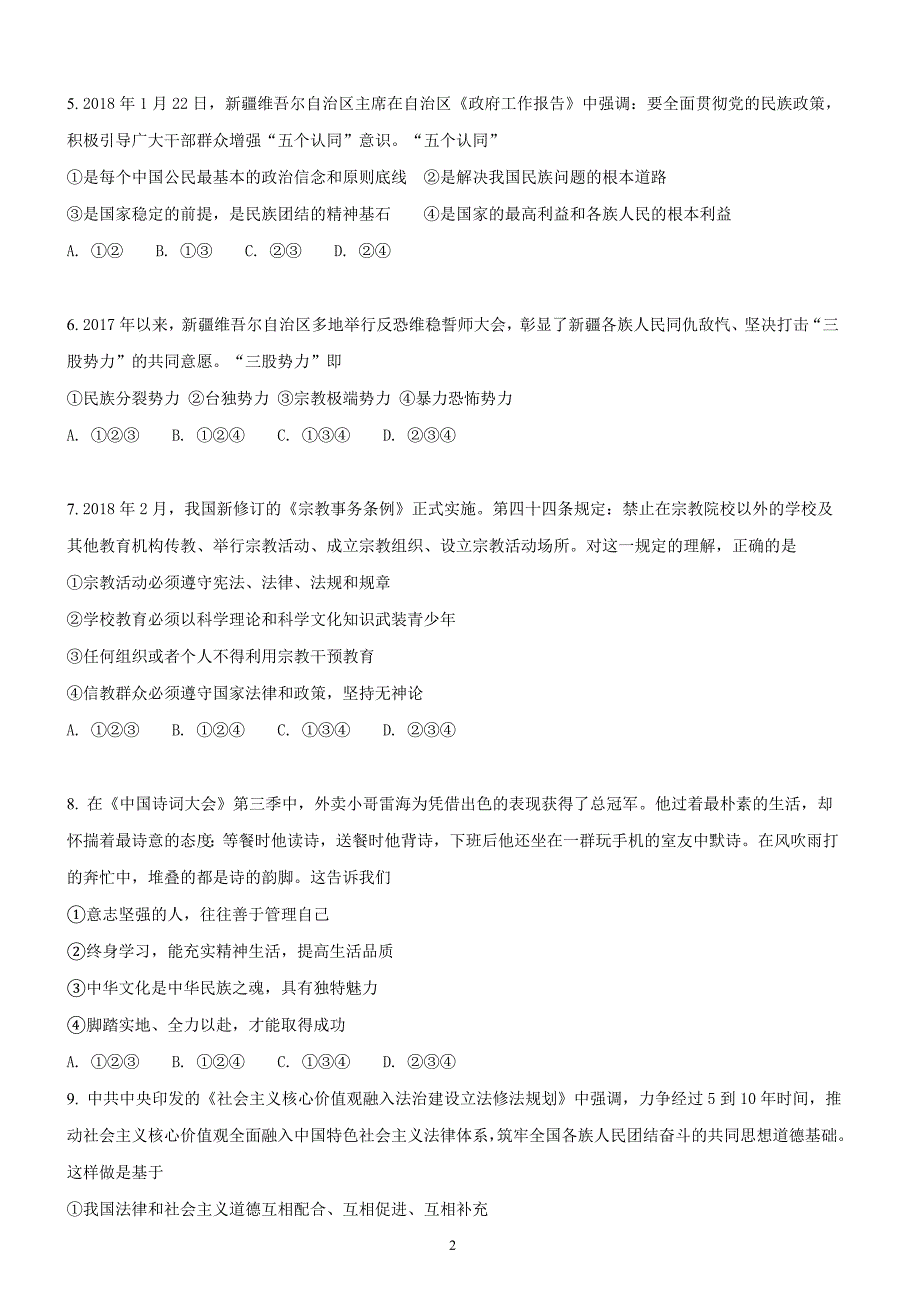 5. 2018 年 1 月 22 日，新疆维吾尔自治区主席在自治区《政府工作报告》中强调：要全面贯彻党的民族政策，积极引导广大干部群众增强“五个认同”意识。“五个认同”

①是每个中国公民最基本的政治信念和原则底线　②是解决我国民族问题的根本道路

③是国家稳定的前提，是民族团结的精神基石　　④是国家的最高利益和各族人民的根本利益

A. ①②　B. ①③　C. ②③　D. ②④

6. 2017 年以来，新疆维吾尔自治区多地举行反恐维稳誓师大会，彰显了新疆各族人民同仇敌忾、坚决打击“三股势力”的共同意愿。“三股势力”即

①民族分裂势力 ②台独势力 ③宗教极端势力 ④暴力恐怖势力

A. ①②③　B. ①②④　C. ①③④　D. ②③④

7. 2018 年 2 月，我国新修订的《宗教事务条例》正式实施。第四十四条规定：禁止在宗教院校以外的学校及其他教育机构传教、举行宗教活动、成立宗教组织、设立宗教活动场所。对这一规定的理解，正确的是

①宗教活动必须遵守宪法、法律、法规和规章

②学校教育必须以科学理论和科学文化知识武装青少年

③任何组织或者个人不得利用宗教干预教育

④信教群众必须遵守国家法律和政策，坚持无神论

A. ①②③　B. ①②④　C. ①③④　D. ②③④

8. 在《中国诗词大会》第三季中，外卖小哥雷海为凭借出色的表现获得了总冠军。他过着最朴素的生活，却怀揣着最诗意的态度：等餐时他读诗，送餐时他背诗，下班后他还坐在一群玩手机的室友中默诗。在风吹雨打的奔忙中，堆叠的都是诗的韵脚。这告诉我们

①意志坚强的人，往往善于管理自己

②终身学习，能充实精神生活，提高生活品质

③中华文化是中华民族之魂，具有独特魅力

④脚踏实地、全力以赴，才能取得成功

A. ①②③　B. ①②④　C. ①③④　D. ②③④

9. 中共中央印发的《社会主义核心价值观融入法治建设立法修法规划》中强调，力争经过 5 到 10 年时间，推动社会主义核心价值观全面融入中国特色社会主义法律体系，筑牢全国各族人民团结奋斗的共同思想道德基础。这样做是基于

①我国法律和社会主义道德互相配合、互相促进、互相补充

2